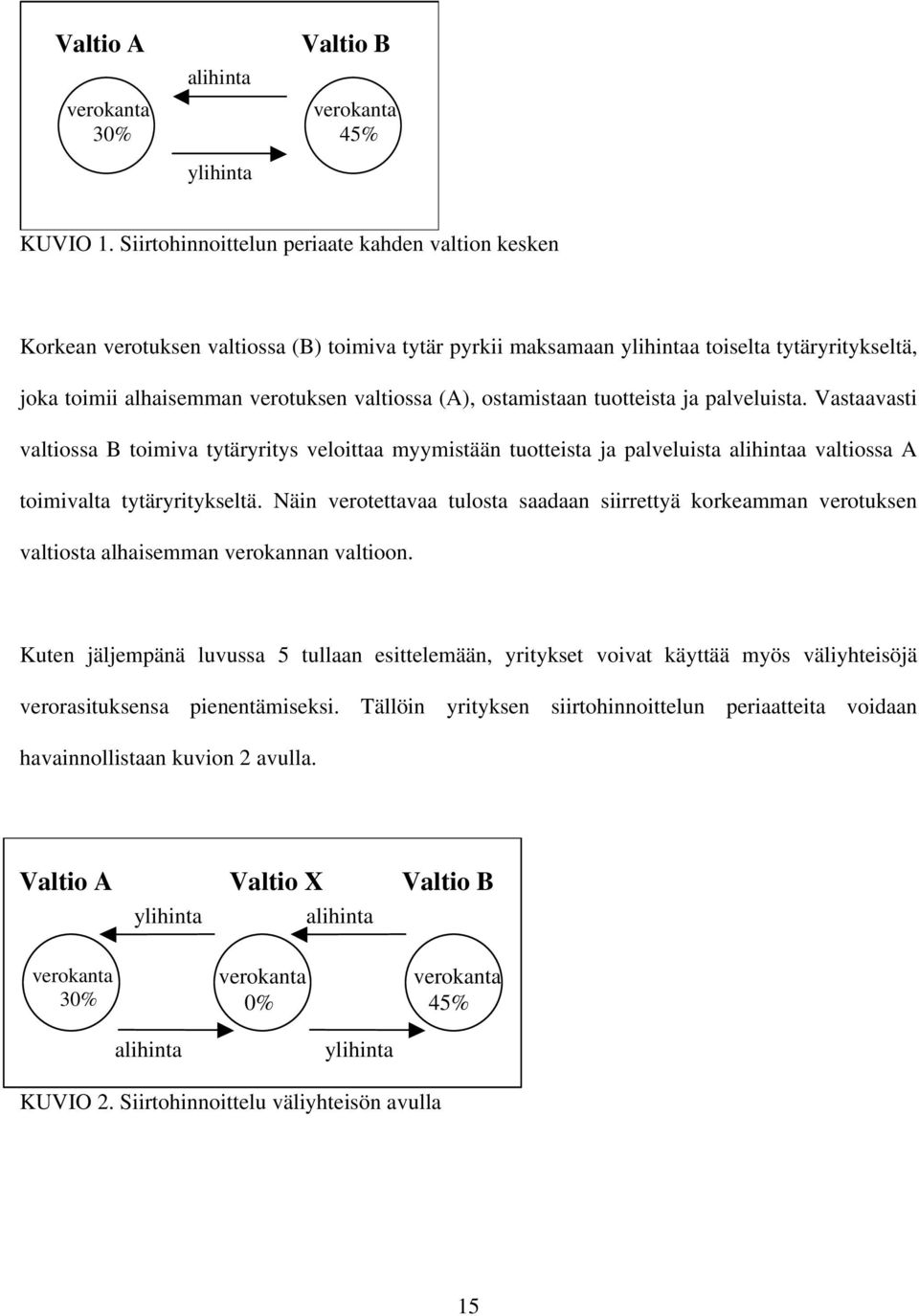 Valtio A

Valtio B

alihinta

verokanta 30%

verokanta 45%

ylihinta

KUVIO 1. Siirtohinnoittelun periaate kahden valtion kesken

Korkean verotuksen valtiossa (B) toimiva tytär pyrkii maksamaan ylihintaa toiselta tytäryritykseltä, joka toimii alhaisemman verotuksen valtiossa (A), ostamistaan tuotteista ja palveluista. Vastaavasti valtiossa B toimiva tytäryritys veloittaa myymistään tuotteista ja palveluista alihintaa valtiossa A toimivalta tytäryritykseltä. Näin verotettavaa tulosta saadaan siirrettyä korkeamman verotuksen valtiosta alhaisemman verokannan valtioon.

Kuten jäljempänä luvussa 5 tullaan esittelemään, yritykset voivat käyttää myös väliyhteisöjä verorasituksensa pienentämiseksi. Tällöin yrityksen siirtohinnoittelun periaatteita voidaan havainnollistaan kuvion 2 avulla.

Valtio A

Valtio X

Valtio B

ylihinta

alihinta

verokanta 30%

verokanta 0%

verokanta 45%

alihinta

ylihinta

KUVIO 2. Siirtohinnoittelu väliyhteisön avulla

15